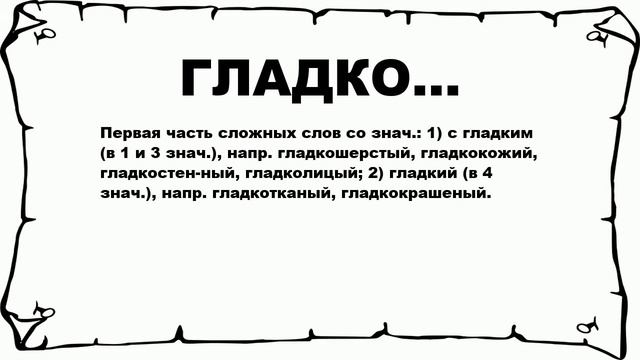 ГЛАДКО...

Первая часть сложных слов со знач.: 1) с гладким (в 1 и 3 знач.), напр. гладкошерстый, гладкокожий, гладкостен-ный, гладколицый; 2) гладкий (в 4 знач.), напр. гладкотканый, гладкокрашеный.